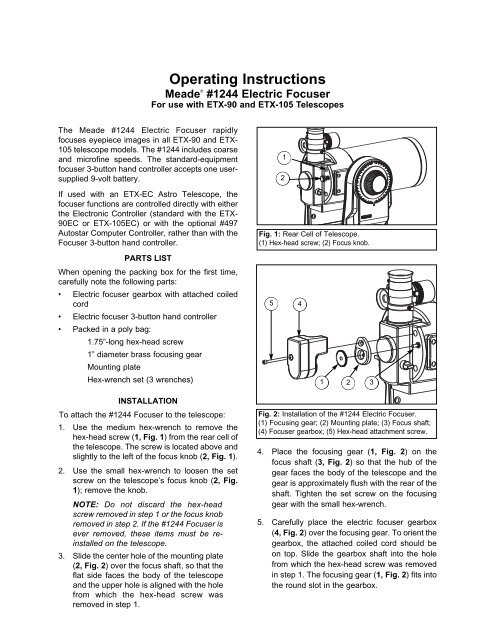 Operating Instructions
Meade® #1244 Electric Focuser
For use with ETX-90 and ETX-105 Telescopes

The Meade #1244 Electric Focuser rapidly focuses eyepiece images in all ETX-90 and ETX-105 telescope models. The #1244 includes coarse and microfine speeds. The standard-equipment focuser 3-button hand controller accepts one user-supplied 9-volt battery.

If used with an ETX-EC Astro Telescope, the focuser functions are controlled directly with either the Electronic Controller (standard with the ETX-90EC or ETX-105EC) or with the optional #497 Autostar Computer Controller, rather than with the Focuser 3-button hand controller.

PARTS LIST

When opening the packing box for the first time, carefully note the following parts:

• Electric focuser gearbox with attached coiled cord
• Electric focuser 3-button hand controller
• Packed in a poly bag:
1.75"-long hex-head screw
1" diameter brass focusing gear
Mounting plate
Hex-wrench set (3 wrenches)

INSTALLATION

To attach the #1244 Focuser to the telescope:

1. Use the medium hex-wrench to remove the hex-head screw (1, Fig. 1) from the rear cell of the telescope. The screw is located above and slightly to the left of the focus knob (2, Fig. 1).

2. Use the small hex-wrench to loosen the set screw on the telescope's focus knob (2, Fig. 1); remove the knob.

NOTE: Do not discard the hex-head screw removed in step 1 or the focus knob removed in step 2. If the #1244 Focuser is ever removed, these items must be re-installed on the telescope.

3. Slide the center hole of the mounting plate (2, Fig. 2) over the focus shaft, so that the flat side faces the body of the telescope and the upper hole is aligned with the hole from which the hex-head screw was removed in step 1.

1
2

Fig. 1: Rear Cell of Telescope.
(1) Hex-head screw; (2) Focus knob.

5
4
1
2
3

Fig. 2: Installation of the #1244 Electric Focuser.
(1) Focusing gear; (2) Mounting plate; (3) Focus shaft; (4) Focuser gearbox; (5) Hex-head attachment screw.

4. Place the focusing gear (1, Fig. 2) on the focus shaft (3, Fig. 2) so that the hub of the gear faces the body of the telescope and the gear is approximately flush with the rear of the shaft. Tighten the set screw on the focusing gear with the small hex-wrench.

5. Carefully place the electric focuser gearbox (4, Fig. 2) over the focusing gear. To orient the gearbox, the attached coiled cord should be on top. Slide the gearbox shaft into the hole from which the hex-head screw was removed in step 1. The focusing gear (1, Fig. 2) fits into the round slot in the gearbox.